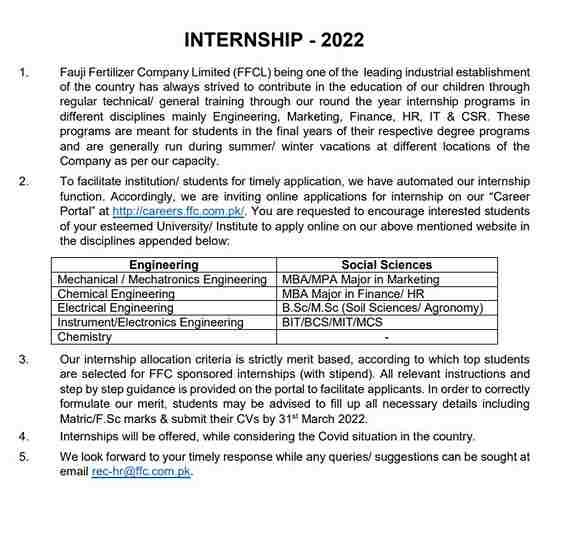 INTERNSHIP - 2022

1. Fauji Fertilizer Company Limited (FFCL) being one of the leading industrial establishment of the country has always strived to contribute in the education of our children through regular technical/ general training through our round the year internship programs in different disciplines mainly Engineering, Marketing, Finance, HR, IT & CSR. These programs are meant for students in the final years of their respective degree programs and are generally run during summer/ winter vacations at different locations of the Company as per our capacity.

2. To facilitate institution/ students for timely application, we have automated our internship function. Accordingly, we are inviting online applications for internship on our "Career Portal" at http://careers.ffc.com.pk/. You are requested to encourage interested students of your esteemed University/ Institute to apply online on our above mentioned website in the disciplines appended below:

| Engineering | Social Sciences |
|---|---|
| Mechanical / Mechatronics Engineering | MBA/MPA Major in Marketing |
| Chemical Engineering | MBA Major in Finance/ HR |
| Electrical Engineering | B.Sc/M.Sc (Soil Sciences/ Agronomy) |
| Instrument/Electronics Engineering | BIT/BCS/MIT/MCS |
| Chemistry | - |

3. Our internship allocation criteria is strictly merit based, according to which top students are selected for FFC sponsored internships (with stipend). All relevant instructions and step by step guidance is provided on the portal to facilitate applicants. In order to correctly formulate our merit, students may be advised to fill up all necessary details including Matric/F.Sc marks & submit their CVs by 31$^{st}$ March 2022.

4. Internships will be offered, while considering the Covid situation in the country.

5. We look forward to your timely response while any queries/ suggestions can be sought at email rec-hr@ffc.com.pk.